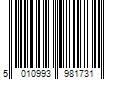 5 010993 981731